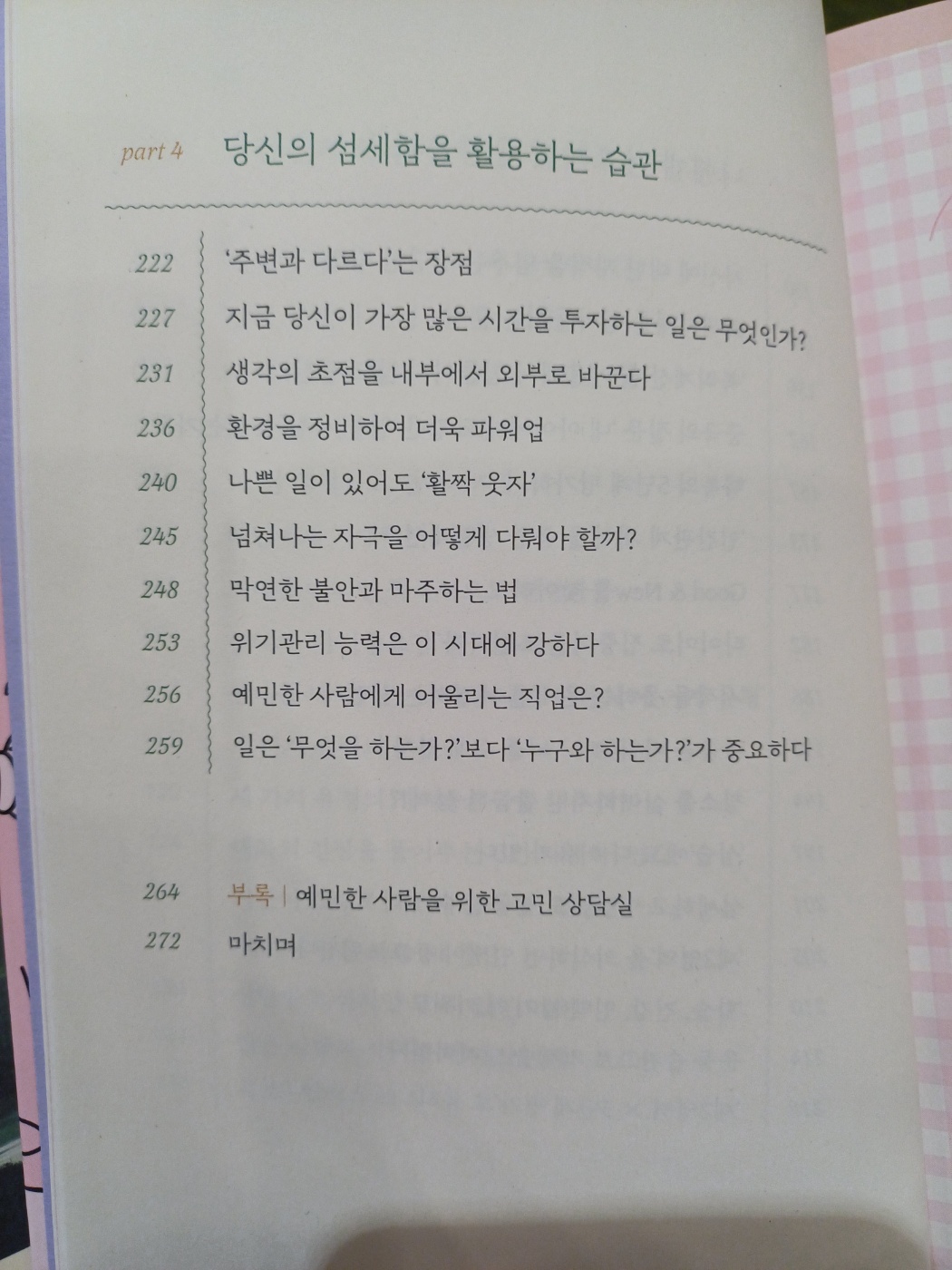 part 4 당신의 섬세함을 활용하는 습관

222 '주변과 다르다'는 장점
227 지금 당신이 가장 많은 시간을 투자하는 일은 무엇인가?
231 생각의 초점을 내부에서 외부로 바꾼다
236 환경을 정비하여 더욱 파워업
240 나쁜 일이 있어도 '활짝 웃자'
245 넘쳐나는 자극을 어떻게 다뤄야 할까?
248 막연한 불안과 마주하는 법
253 위기관리 능력은 이 시대에 강하다
256 예민한 사람에게 어울리는 직업은?
259 일은 '무엇을 하는가?'보다 '누구와 하는가?'가 중요하다

264 부록 | 예민한 사람을 위한 고민 상담실
272 마치며